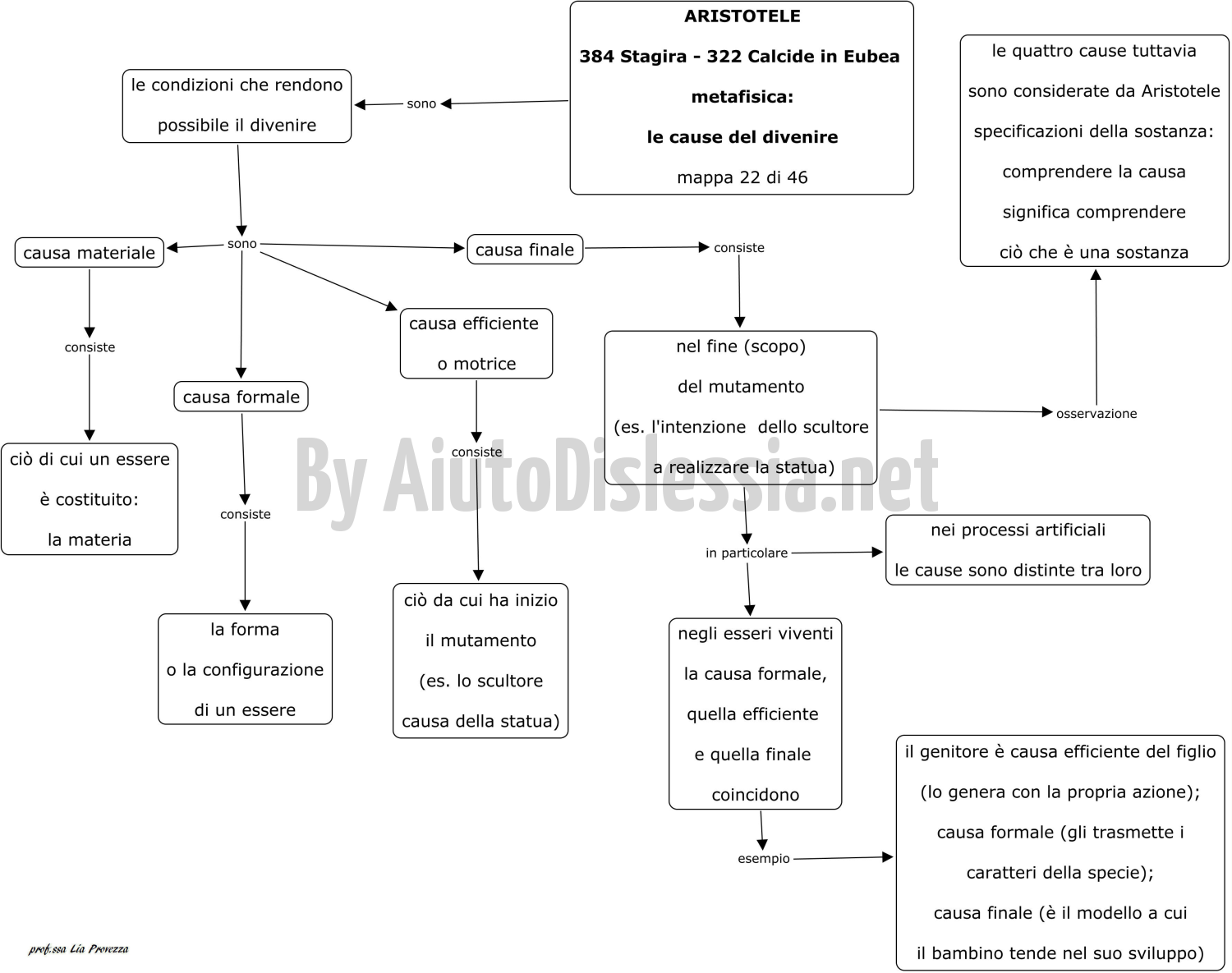 ARISTOTELE

384 Stagira - 322 Calcide in Eubea

metafisica:

le cause del divenire

mappa 22 di 46

sono

le condizioni che rendono possibile il divenire

sono

causa materiale

consiste

ciò di cui un essere è costituito: la materia

causa formale

consiste

la forma o la configurazione di un essere

causa efficiente o motrice

consiste

ciò da cui ha inizio il mutamento (es. lo scultore causa della statua)

causa finale

consiste

nel fine (scopo) del mutamento (es. l'intenzione dello scultore a realizzare la statua)

osservazione

le quattro cause tuttavia sono considerate da Aristotele specificazioni della sostanza: comprendere la causa significa comprendere ciò che è una sostanza

in particolare

nei processi artificiali le cause sono distinte tra loro

negli esseri viventi la causa formale, quella efficiente e quella finale coincidono

esempio

il genitore è causa efficiente del figlio (lo genera con la propria azione); causa formale (gli trasmette i caratteri della specie); causa finale (è il modello a cui il bambino tende nel suo sviluppo)

By AiutoDislessia.net

prof.ssa Lia Provezza